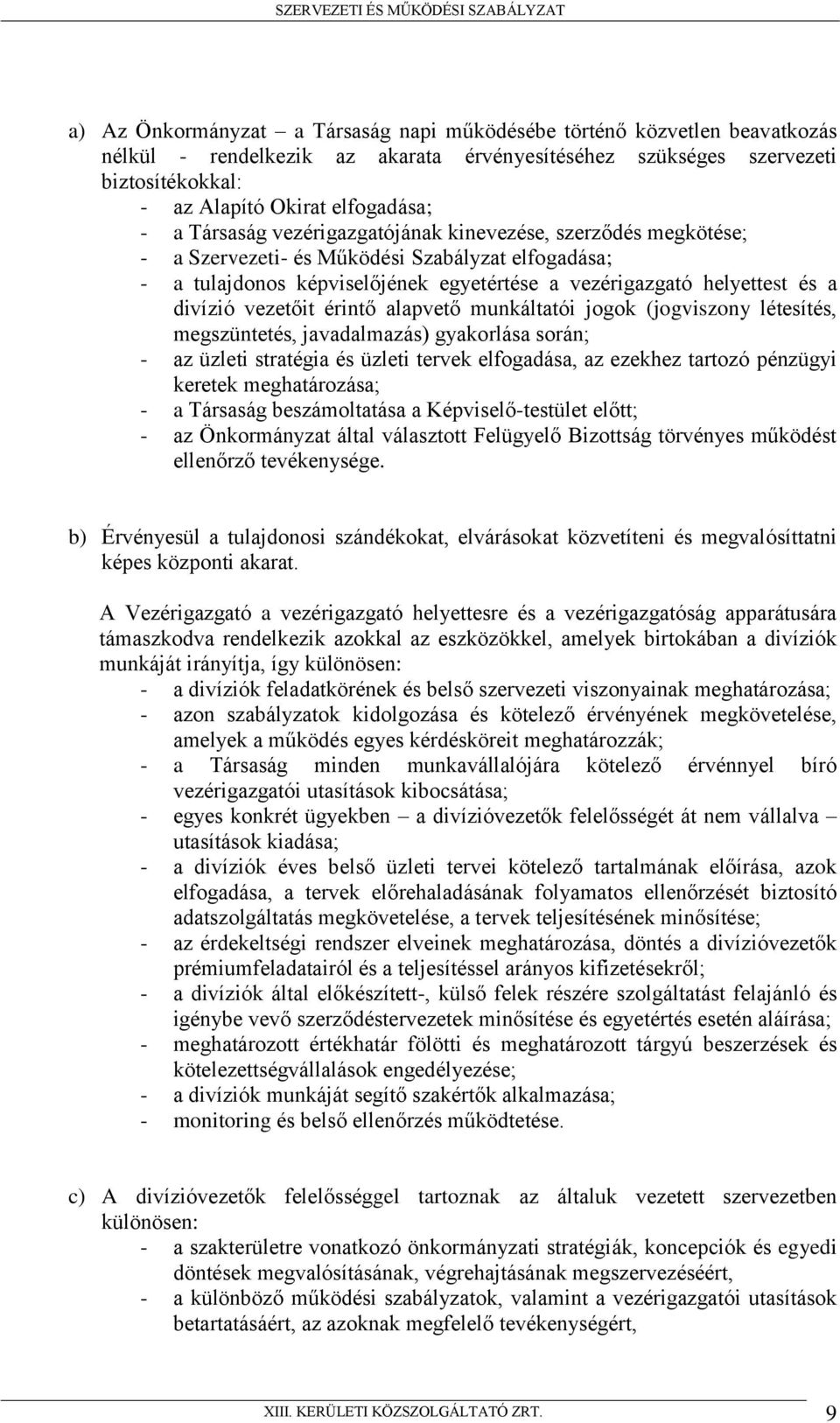 SZERVEZETI ÉS MŰKÖDÉSI SZABÁLYZAT

a) Az Önkormányzat – a Társaság napi működésébe történő közvetlen beavatkozás nélkül - rendelkezik az akarata érvényesítéséhez szükséges szervezeti biztosítékokkal:
- az Alapító Okirat elfogadása;
- a Társaság vezérigazgatójának kinevezése, szerződés megkötése;
- a Szervezeti- és Működési Szabályzat elfogadása;
- a tulajdonos képviselőjének egyetértése a vezérigazgató helyettest és a divízió vezetőit érintő alapvető munkáltatói jogok (jogviszony létesítés, megszüntetés, javadalmazás) gyakorlása során;
- az üzleti stratégia és üzleti tervek elfogadása, az ezekhez tartozó pénzügyi keretek meghatározása;
- a Társaság beszámoltatása a Képviselő-testület előtt;
- az Önkormányzat által választott Felügyelő Bizottság törvényes működést ellenőrző tevékenysége.

b) Érvényesül a tulajdonosi szándékokat, elvárásokat közvetíteni és megvalósíttatni képes központi akarat.

A Vezérigazgató a vezérigazgató helyettesre és a vezérigazgatóság apparátusára támaszkodva rendelkezik azokkal az eszközökkel, amelyek birtokában a divíziók munkáját irányítja, így különösen:
- a divíziók feladatkörének és belső szervezeti viszonyainak meghatározása;
- azon szabályzatok kidolgozása és kötelező érvényének megkövetelése, amelyek a működés egyes kérdésköreit meghatározzák;
- a Társaság minden munkavállalójára kötelező érvénnyel bíró vezérigazgatói utasítások kibocsátása;
- egyes konkrét ügyekben – a divízióvezetők felelősségét át nem vállalva – utasítások kiadása;
- a divíziók éves belső üzleti tervei kötelező tartalmának előírása, azok elfogadása, a tervek előrehaladásának folyamatos ellenőrzését biztosító adatszolgáltatás megkövetelése, a tervek teljesítésének minősítése;
- az érdekeltségi rendszer elveinek meghatározása, döntés a divízióvezetők prémiumfeladatairól és a teljesítéssel arányos kifizetésekről;
- a divíziók által előkészített-, külső felek részére szolgáltatást felajánló és igénybe vevő szerződéstervezetek minősítése és egyetértés esetén aláírása;
- meghatározott értékhatár fölötti és meghatározott tárgyú beszerzések és kötelezettségvállalások engedélyezése;
- a divíziók munkáját segítő szakértők alkalmazása;
- monitoring és belső ellenőrzés működtetése.

c) A divízióvezetők felelősséggel tartoznak az általuk vezetett szervezetben különösen:
- a szakterületre vonatkozó önkormányzati stratégiák, koncepciók és egyedi döntések megvalósításának, végrehajtásának megszervezéséért,
- a különböző működési szabályzatok, valamint a vezérigazgatói utasítások betartatásáért, az azoknak megfelelő tevékenységért,

XIII. KERÜLETI KÖZSZOLGÁLTATÓ ZRT. 9